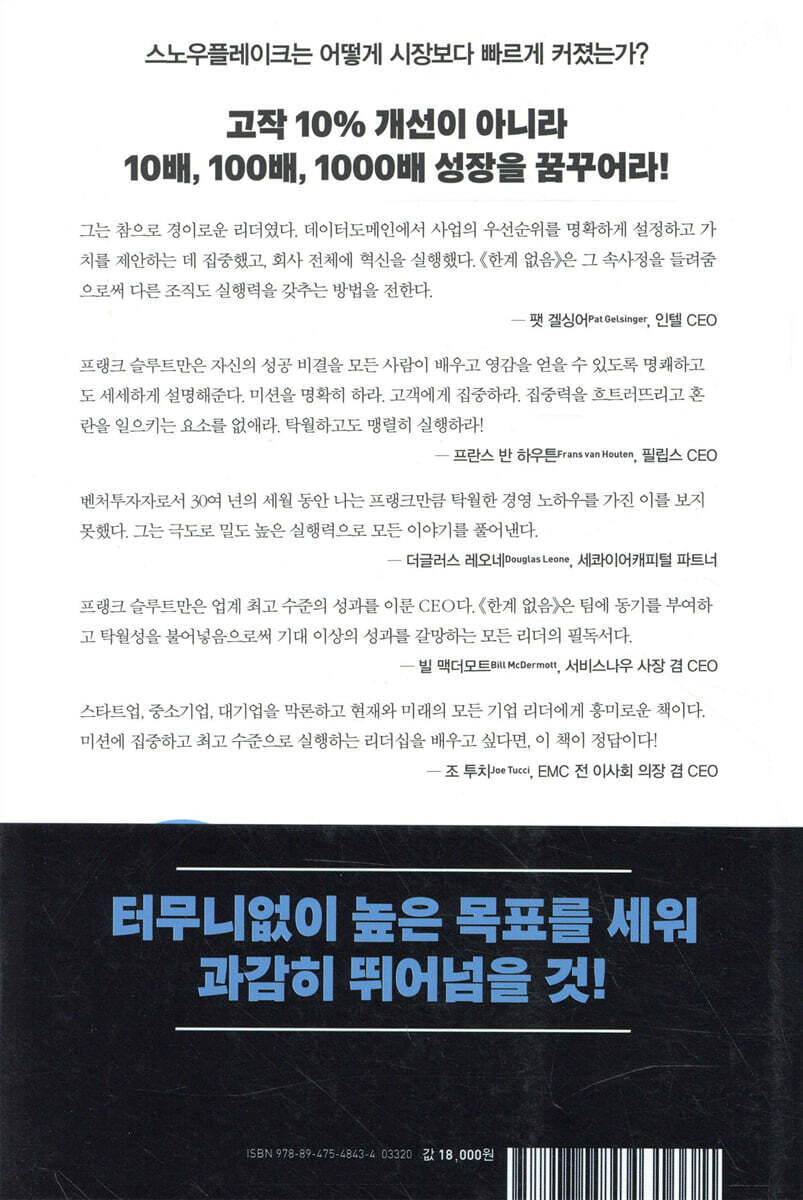 스노우플레이크는 어떻게 시장보다 빠르게 커졌는가?

고작 10% 개선이 아니라
10배, 100배, 1000배 성장을 꿈꾸어라!

그는 참으로 경이로운 리더였다. 데이터도메인에서 사업의 우선순위를 명확하게 설정하고 가치를 제안하는 데 집중했고, 회사 전체에 혁신을 실행했다.《한계 없음》은 그 속사정을 들려줌으로써 다른 조직도 실행력을 갖추는 방법을 전한다.

— 팻 겔싱어Pat Gelsinger, 인텔 CEO

프랭크 슬루트만은 자신의 성공 비결을 모든 사람이 배우고 영감을 얻을 수 있도록 명쾌하고도 세세하게 설명해준다. 미션을 명확히 하라. 고객에게 집중하라. 집중력을 흐트러뜨리고 혼란을 일으키는 요소를 없애라. 탁월하고도 맹렬히 실행하라!

— 프란스 반 하우튼Frans van Houten, 필립스 CEO

벤처투자자로서 30여 년의 세월 동안 나는 프랭크만큼 탁월한 경영 노하우를 가진 이를 보지 못했다. 그는 극도로 밀도 높은 실행력으로 모든 이야기를 풀어낸다.

— 더글러스 레오네Douglas Leone, 세콰이어캐피털 파트너

프랭크 슬루트만은 업계 최고 수준의 성과를 이룬 CEO다.《한계 없음》은 팀에 동기를 부여하고 탁월성을 불어넣음으로써 기대 이상의 성과를 갈망하는 모든 리더의 필독서다.

— 빌 맥더모트Bill McDermott, 서비스나우 사장 겸 CEO

스타트업, 중소기업, 대기업을 막론하고 현재와 미래의 모든 기업 리더에게 흥미로운 책이다. 미션에 집중하고 최고 수준으로 실행하는 리더십을 배우고 싶다면, 이 책이 정답이다!

— 조 투치Joe Tucci, EMC 전 이사회 의장 겸 CEO

터무니없이 높은 목표를 세워
과감히 뛰어넘을 것!

ISBN 978-89-475-4843-4 03320 값 18,000원